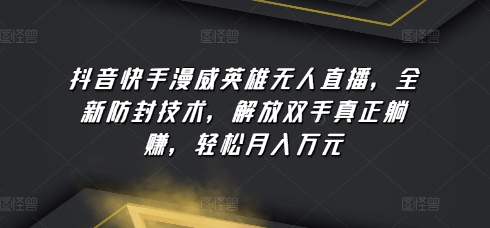 图怪兽 图怪兽 图怪兽

抖音快手漫威英雄无人直播，全新防封技术，解放双手真正躺赚，轻松月入万元

图怪兽 图怪兽 图怪兽